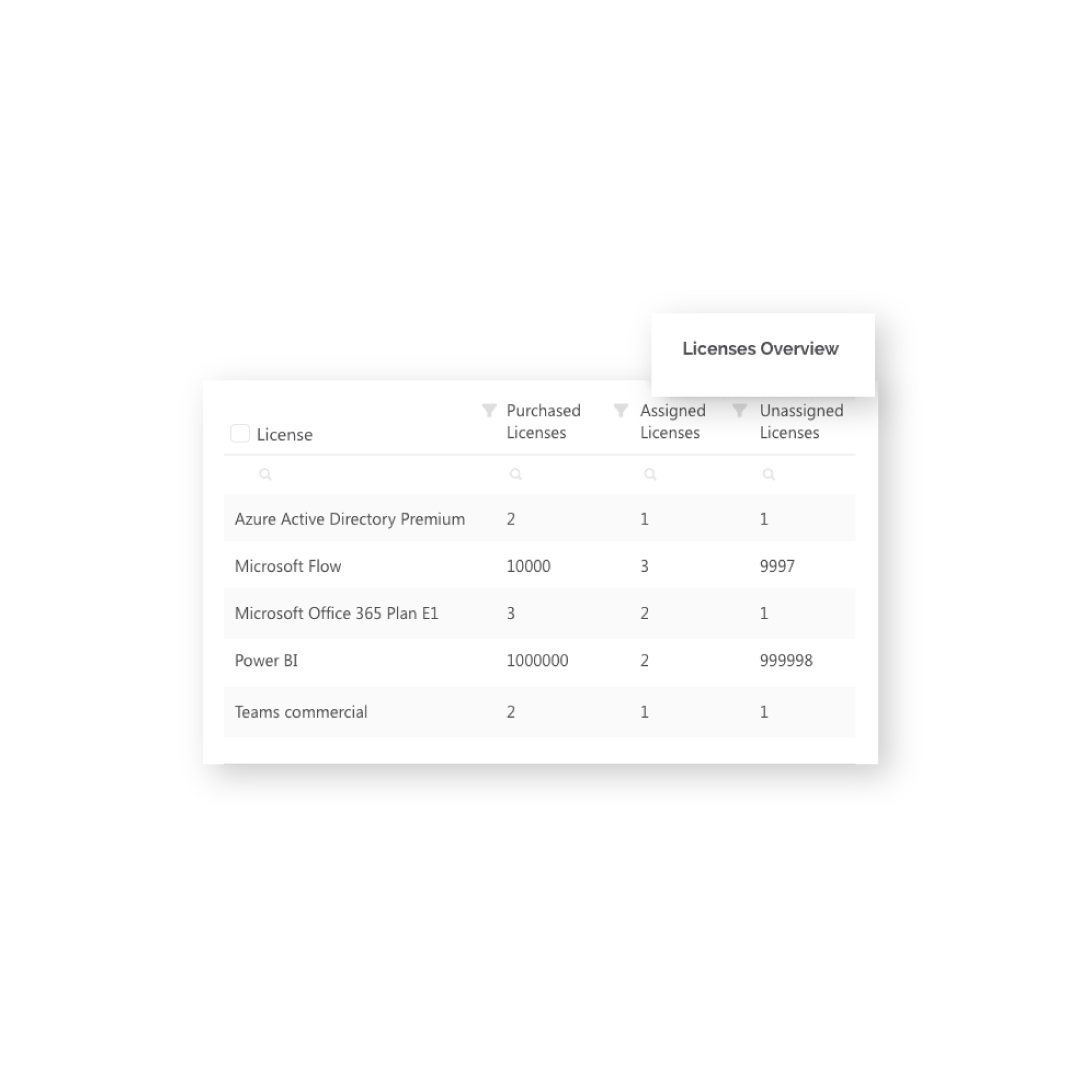 Licenses Overview

| License | Purchased Licenses | Assigned Licenses | Unassigned Licenses |
|---|---|---|---|
| Azure Active Directory Premium | 2 | 1 | 1 |
| Microsoft Flow | 10000 | 3 | 9997 |
| Microsoft Office 365 Plan E1 | 3 | 2 | 1 |
| Power BI | 1000000 | 2 | 999998 |
| Teams commercial | 2 | 1 | 1 |